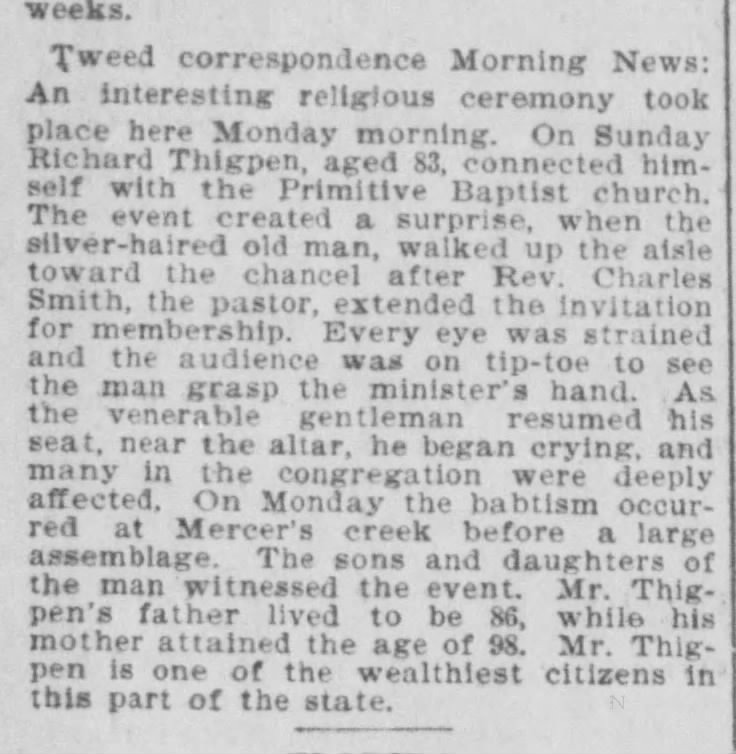 weeks.

Tweed correspondence Morning News: An interesting religious ceremony took place here Monday morning. On Sunday Richard Thigpen, aged 83, connected himself with the Primitive Baptist church. The event created a surprise, when the silver-haired old man, walked up the aisle toward the chancel after Rev. Charles Smith, the pastor, extended the invitation for membership. Every eye was strained and the audience was on tip-toe to see the man grasp the minister's hand. As the venerable gentleman resumed his seat, near the altar, he began crying, and many in the congregation were deeply affected. On Monday the babtism occurred at Mercer's creek before a large assemblage. The sons and daughters of the man witnessed the event. Mr. Thigpen's father lived to be 86, while his mother attained the age of 98. Mr. Thigpen is one of the wealthiest citizens in this part of the state.